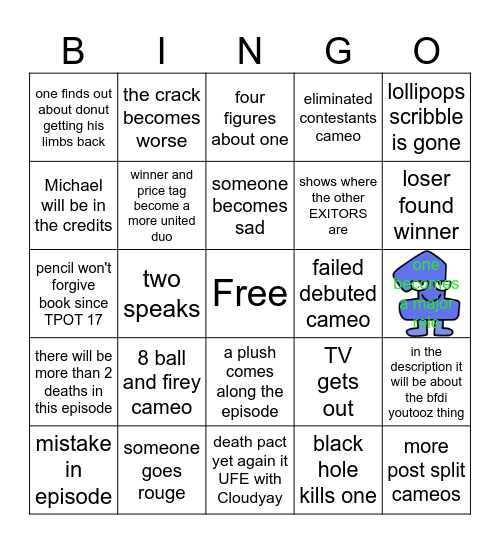 | B | I | N | G | O |
|---|---|---|---|---|
| one finds out about donut getting his limbs back | the crack becomes worse | four figures about one | eliminated contestants cameo | lollipops scribble is gone |
| Michael will be in the credits | winner and price tag become a more united duo | someone becomes sad | shows where the other EXITORS are | loser found winner |
| pencil won't forgive book since TPOT 17 | two speaks | Free | failed debuted cameo | one becomes a major role |
| there will be more than 2 deaths in this episode | 8 ball and firey cameo | a plush comes along the episode | TV gets out | in the description it will be about the bfdi youtooz thing |
| mistake in episode | someone goes rouge | death pact yet again it UFE with Cloudyay | black hole kills one | more post split cameos |